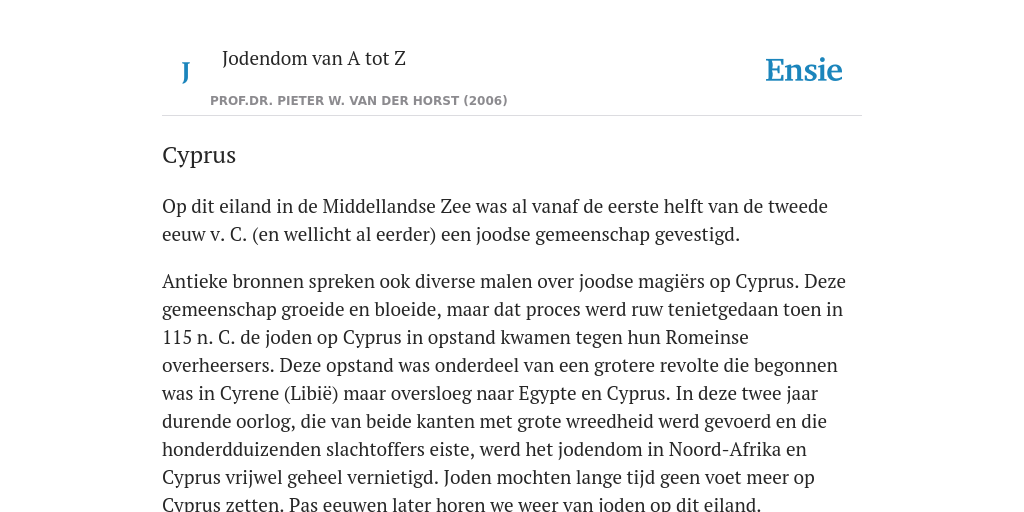 J

Jodendom van A tot Z

PROF.DR. PIETER W. VAN DER HORST (2006)

Ensie

Cyprus

Op dit eiland in de Middellandse Zee was al vanaf de eerste helft van de tweede eeuw v. C. (en wellicht al eerder) een joodse gemeenschap gevestigd.

Antieke bronnen spreken ook diverse malen over joodse magiërs op Cyprus. Deze gemeenschap groeide en bloeide, maar dat proces werd ruw tenietgedaan toen in 115 n. C. de joden op Cyprus in opstand kwamen tegen hun Romeinse overheersers. Deze opstand was onderdeel van een grotere revolte die begonnen was in Cyrene (Libië) maar oversloeg naar Egypte en Cyprus. In deze twee jaar durende oorlog, die van beide kanten met grote wreedheid werd gevoerd en die honderdduizenden slachtoffers eiste, werd het jodendom in Noord-Afrika en Cyprus vrijwel geheel vernietigd. Joden mochten lange tijd geen voet meer op Cyprus zetten. Pas eeuwen later horen we weer van joden op dit eiland.